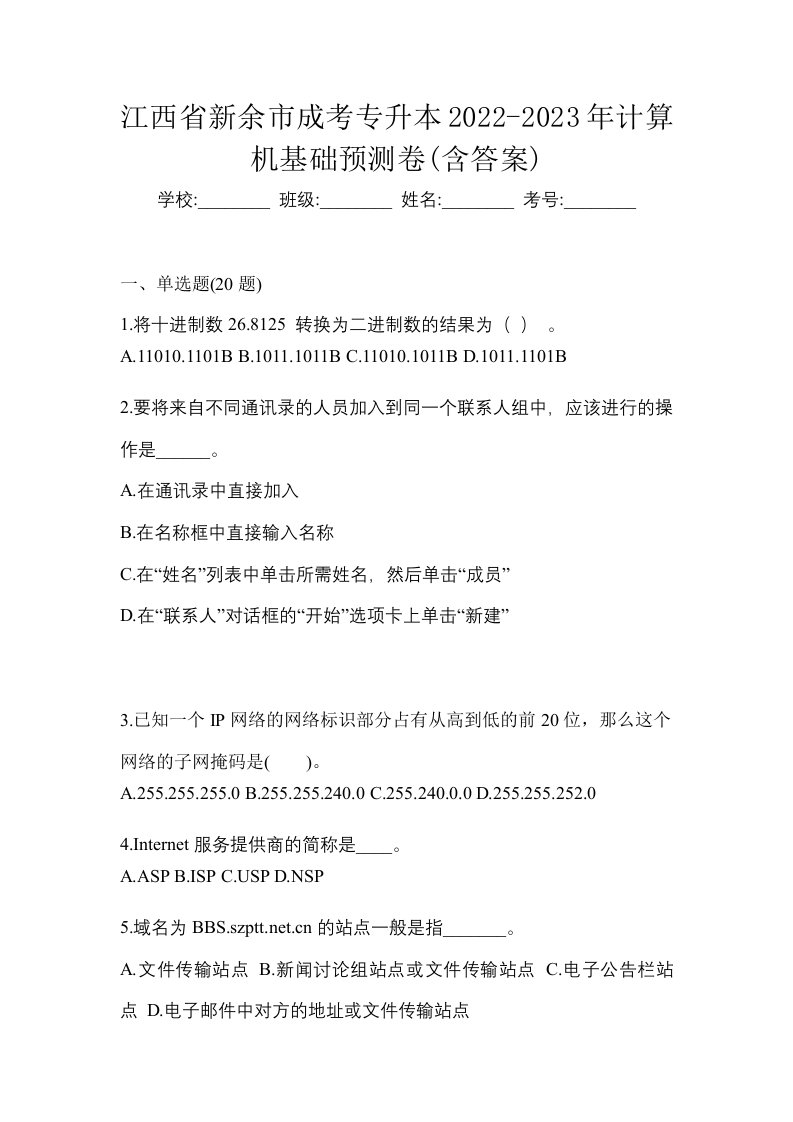 江西省新余市成考专升本2022-2023年计算机基础预测卷(含答案)

学校:________ 班级:________ 姓名:________ 考号:________

一、单选题(20 题)

1.将十进制数 26.8125 转换为二进制数的结果为（ ） 。
A.11010.1101B B.1011.1011B C.11010.1011B D.1011.1101B

2.要将来自不同通讯录的人员加入到同一个联系人组中，应该进行的操作是______。

A.在通讯录中直接加入

B.在名称框中直接输入名称

C.在“姓名”列表中单击所需姓名，然后单击“成员”

D.在“联系人”对话框的“开始”选项卡上单击“新建”

3.已知一个 IP 网络的网络标识部分占有从高到低的前 20 位，那么这个网络的子网掩码是( )。
A.255.255.255.0 B.255.255.240.0 C.255.240.0.0 D.255.255.252.0

4.Internet 服务提供商的简称是____。
A.ASP B.ISP C.USP D.NSP

5.域名为 BBS.szptt.net.cn 的站点一般是指_______。

A.文件传输站点 B.新闻讨论组站点或文件传输站点 C.电子公告栏站点 D.电子邮件中对方的地址或文件传输站点